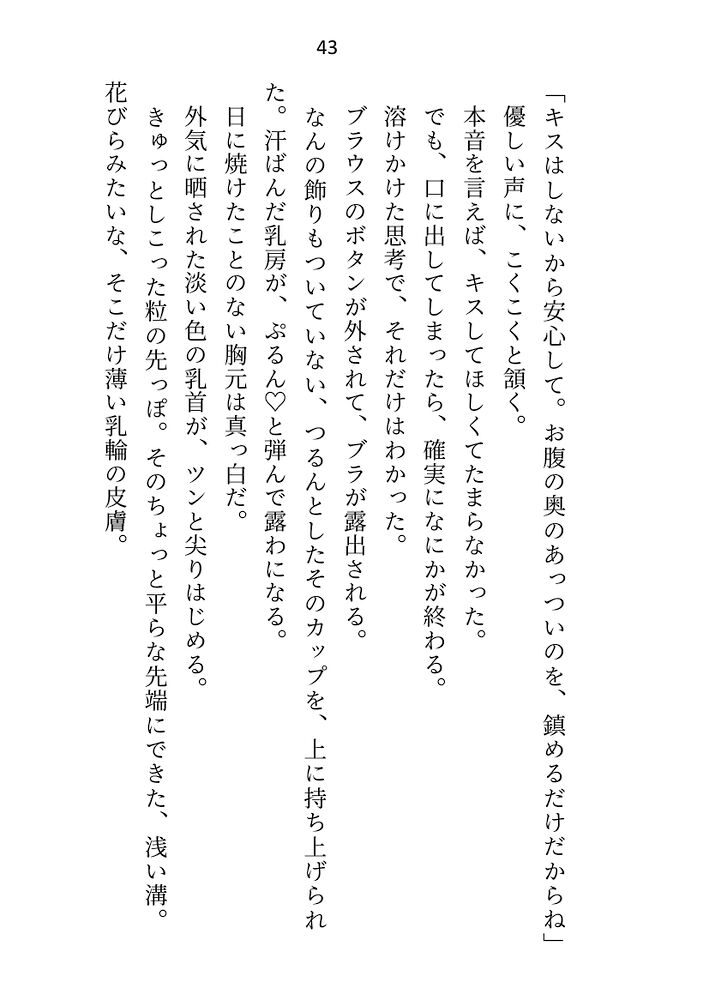 43

「キスはしないから安心して。お腹の奥のあっついのを、鎮めるだけだからね」

優しい声に、こくこくと頷く。

本音を言えば、キスしてほしくてたまらなかった。

でも、口に出してしまったら、確実になにかが終わる。

溶けかけた思考で、それだけはわかった。

ブラウスのボタンが外されて、ブラが露出される。

なんの飾りもついていない、つるんとしたそのカップを、上に持ち上げられた。汗ばんだ乳房が、ぷるん♡と弾んで露わになる。

日に焼けたことのない胸元は真っ白だ。

外気に晒された淡い色の乳首が、ツンと尖りはじめる。

きゅっとしこった粒の先っぽ。そのちょっと平らな先端にできた、浅い溝。

花びらみたいな、そこだけ薄い乳輪の皮膚。